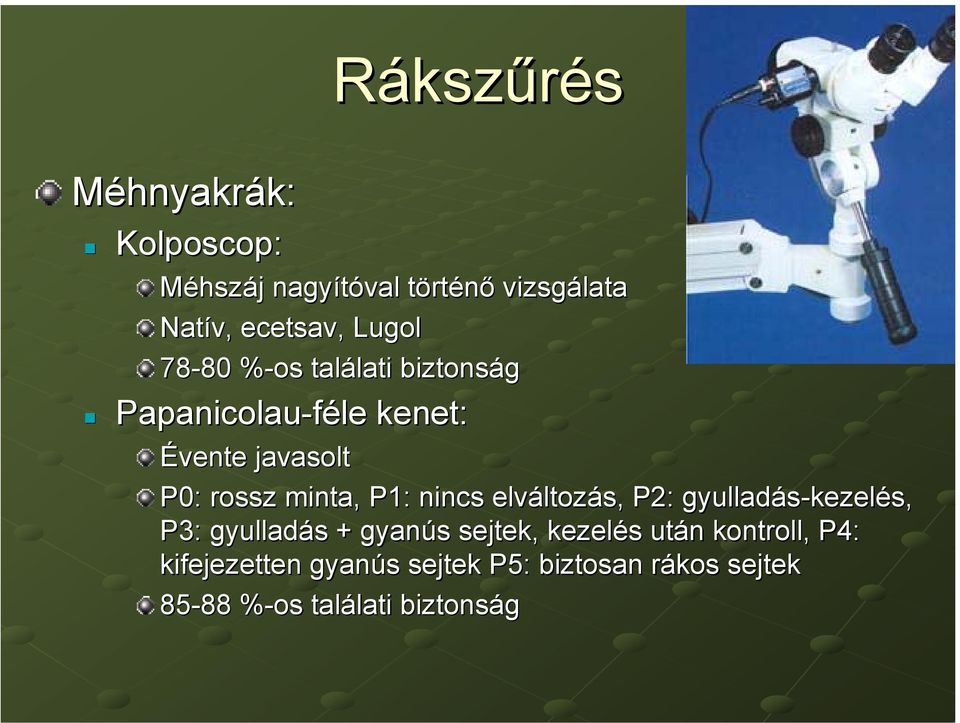 Rákszűrés

Méhnyakrák:

Kolposcop:

Méhszáj nagyítóval történő vizsgálata

Natív, ecetsav, Lugol

78-80 %-os találati biztonság

Papanicolau-féle kenet:

Évente javasolt

P0: rossz minta, P1: nincs elváltozás, P2: gyulladás-kezelés, P3: gyulladás + gyanús sejtek, kezelés után kontroll, P4: kifejezetten gyanús sejtek P5: biztosan rákos sejtek

85-88 %-os találati biztonság